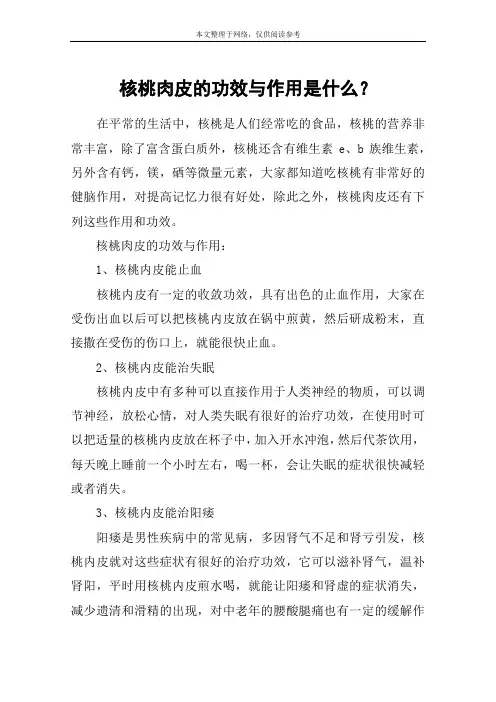 本文整理于网络，仅供阅读参考

核桃肉皮的功效与作用是什么？

在平常的生活中，核桃是人们经常吃的食品，核桃的营养非常丰富，除了富含蛋白质外，核桃还含有维生素 e、b 族维生素，另外含有钙，镁，硒等微量元素，大家都知道吃核桃有非常好的健脑作用，对提高记忆力很有好处，除此之外，核桃肉皮还有下列这些作用和功效。

核桃肉皮的功效与作用：

1、核桃内皮能止血

核桃内皮有一定的收敛功效，具有出色的止血作用，大家在受伤出血以后可以把核桃内皮放在锅中煎黄，然后研成粉末，直接撒在受伤的伤口上，就能很快止血。

2、核桃内皮能治失眠

核桃内皮中有多种可以直接作用于人类神经的物质，可以调节神经，放松心情，对人类失眠有很好的治疗功效，在使用时可以把适量的核桃内皮放在杯子中，加入开水冲泡，然后代茶饮用，每天晚上睡前一个小时左右，喝一杯，会让失眠的症状很快减轻或者消失。

3、核桃内皮能治阳痿

阳痿是男性疾病中的常见病，多因肾气不足和肾亏引发，核桃内皮就对这些症状有很好的治疗功效，它可以滋补肾气，温补肾阳，平时用核桃内皮煎水喝，就能让阳痿和肾虚的症状消失，减少遗清和滑精的出现，对中老年的腰酸腿痛也有一定的缓解作